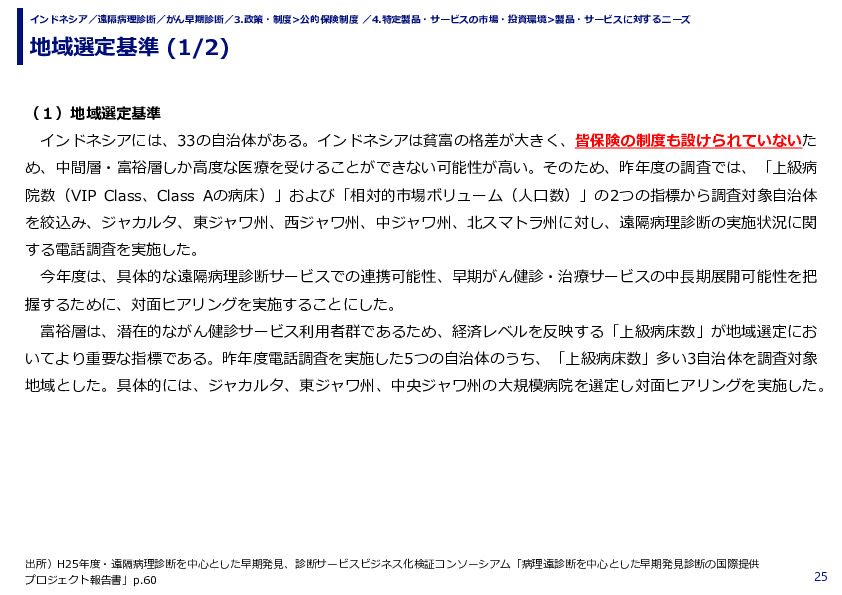 インドネシア／遠隔病理診断／がん早期診断／3.政策・制度>公的保険制度 ／4.特定製品・サービスの市場・投資環境>製品・サービスに対するニーズ

地域選定基準 (1/2)

（１）地域選定基準

インドネシアには、33の自治体がある。インドネシアは貧富の格差が大きく、皆保険の制度も設けられていないため、中間層・富裕層しか高度な医療を受けることができない可能性が高い。そのため、昨年度の調査では、「上級病院数（VIP Class、Class Aの病床）」および「相対的市場ボリューム（人口数）」の2つの指標から調査対象自治体を絞込み、ジャカルタ、東ジャワ州、西ジャワ州、中ジャワ州、北スマトラ州に対し、遠隔病理診断の実施状況に関する電話調査を実施した。

今年度は、具体的な遠隔病理診断サービスでの連携可能性、早期がん健診・治療サービスの中長期展開可能性を把握するために、対面ヒアリングを実施することにした。

富裕層は、潜在的ながん健診サービス利用者群であるため、経済レベルを反映する「上級病床数」が地域選定においてより重要な指標である。昨年度電話調査を実施した5つの自治体のうち、「上級病床数」多い3自治体を調査対象地域とした。具体的には、ジャカルタ、東ジャワ州、中央ジャワ州の大規模病院を選定し対面ヒアリングを実施した。

出所）H25年度・遠隔病理診断を中心とした早期発見、診断サービスビジネス化検証コンソーシアム「病理遠診断を中心とした早期発見診断の国際提供プロジェクト報告書」p.60

25